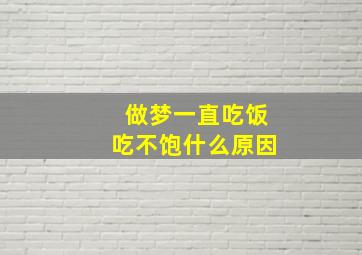 做梦一直吃饭
吃不饱什么原因